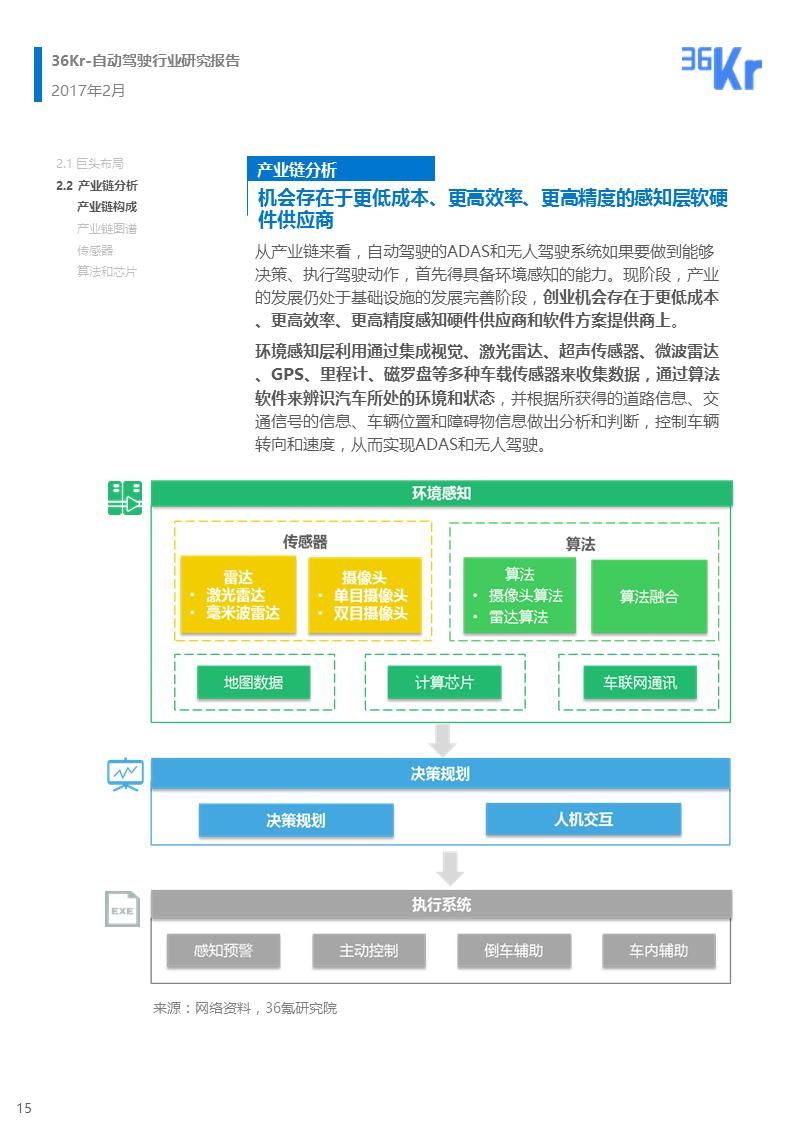 36Kr-自动驾驶行业研究报告
2017年2月

36Kr

2.1 巨头布局
2.2 产业链分析
产业链构成
产业链图谱
传感器
算法和芯片

产业链分析
机会存在于更低成本、更高效率、更高精度的感知层软硬件供应商

从产业链来看，自动驾驶的ADAS和无人驾驶系统如果要做到能够决策、执行驾驶动作，首先得具备环境感知的能力。现阶段，产业的发展仍处于基础设施的发展完善阶段，创业机会存在于更低成本、更高效率、更高精度感知硬件供应商和软件方案提供商上。

环境感知层利用通过集成视觉、激光雷达、超声传感器、微波雷达、GPS、里程计、磁罗盘等多种车载传感器来收集数据，通过算法软件来辨识汽车所处的环境和状态，并根据所获得的道路信息、交通信号的信息、车辆位置和障碍物信息做出分析和判断，控制车辆转向和速度，从而实现ADAS和无人驾驶。

环境感知
传感器
雷达
• 激光雷达
• 毫米波雷达
摄像头
• 单目摄像头
• 双目摄像头
算法
算法
• 摄像头算法
• 雷达算法
算法融合
地图数据
计算芯片
车联网通讯

决策规划
决策规划
人机交互

EXE
执行系统
感知预警
主动控制
倒车辅助
车内辅助

来源：网络资料，36氪研究院

15